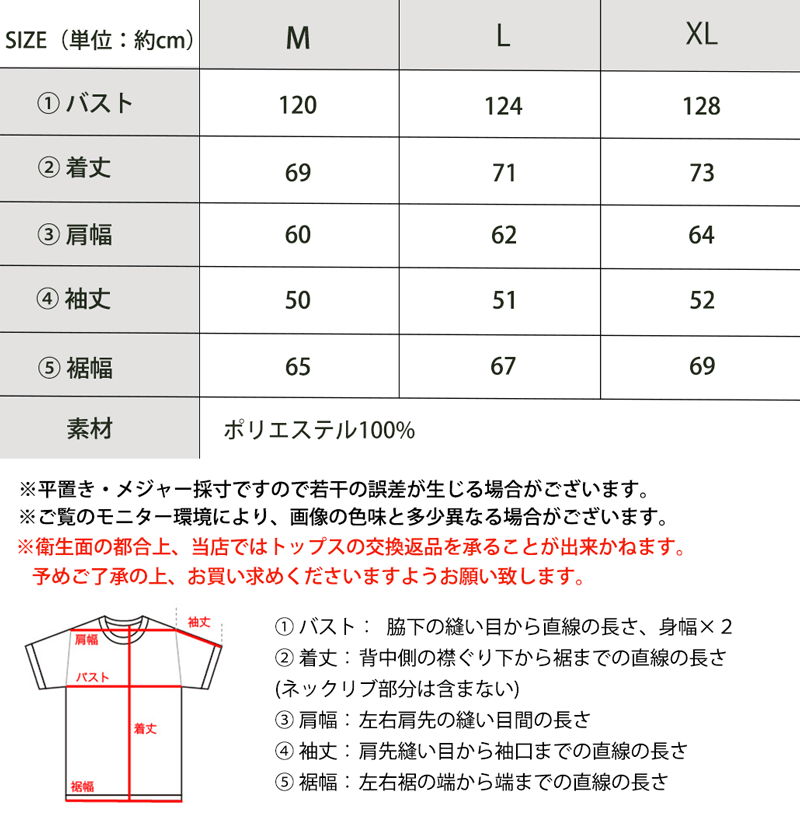 | SIZE（単位：約cm） | M | L | XL |
|---|---|---|---|
| ① バスト | 120 | 124 | 128 |
| ② 着丈 | 69 | 71 | 73 |
| ③ 肩幅 | 60 | 62 | 64 |
| ④ 袖丈 | 50 | 51 | 52 |
| ⑤ 裾幅 | 65 | 67 | 69 |
| 素材 | ポリエステル100% | | |

※平置き・メジャー採寸ですので若干の誤差が生じる場合がございます。
※ご覧のモニター環境により、画像の色味と多少異なる場合がございます。
※衛生面の都合上、当店ではトップスの交換返品を承ることが出来かねます。
予めご了承の上、お買い求めくださいますようお願い致します。

袖丈
肩幅
バスト
着丈
裾幅

① バスト： 脇下の縫い目から直線の長さ、身幅× 2
② 着丈：背中側の襟ぐり下から裾までの直線の長さ
(ネックリブ部分は含まない)
③ 肩幅：左右肩先の縫い目間の長さ
④ 袖丈：肩先縫い目から袖口までの直線の長さ
⑤ 裾幅：左右裾の端から端までの直線の長さ